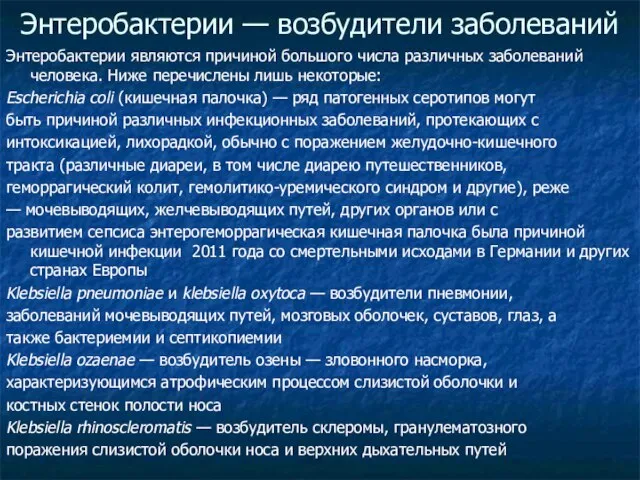 Энтеробактерии — возбудители заболеваний

Энтеробактерии являются причиной большого числа различных заболеваний человека. Ниже перечислены лишь некоторые:

Escherichia coli (кишечная палочка) — ряд патогенных серотипов могут быть причиной различных инфекционных заболеваний, протекающих с интоксикацией, лихорадкой, обычно с поражением желудочно-кишечного тракта (различные диареи, в том числе диарею путешественников, геморрагический колит, гемолитико-уремического синдром и другие), реже — мочевыводящих, желчевыводящих путей, других органов или с развитием сепсиса энтерогеморрагическая кишечная палочка была причиной кишечной инфекции 2011 года со смертельными исходами в Германии и других странах Европы

Klebsiella pneumoniae и klebsiella oxytoca — возбудители пневмонии, заболеваний мочевыводящих путей, мозговых оболочек, суставов, глаз, а также бактериемии и септикопиемии

Klebsiella ozaenae — возбудитель озены — зловонного насморка, характеризующимся атрофическим процессом слизистой оболочки и костных стенок полости носа

Klebsiella rhinoscleromatis — возбудитель склеромы, гранулематозного поражения слизистой оболочки носа и верхних дыхательных путей